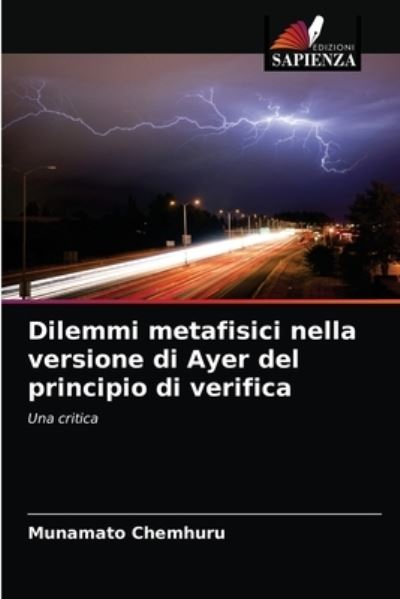 EDIZIONI
SAPIENZA

Dilemmi metafisici nella versione di Ayer del principio di verifica

Una critica

Munamato Chemhuru